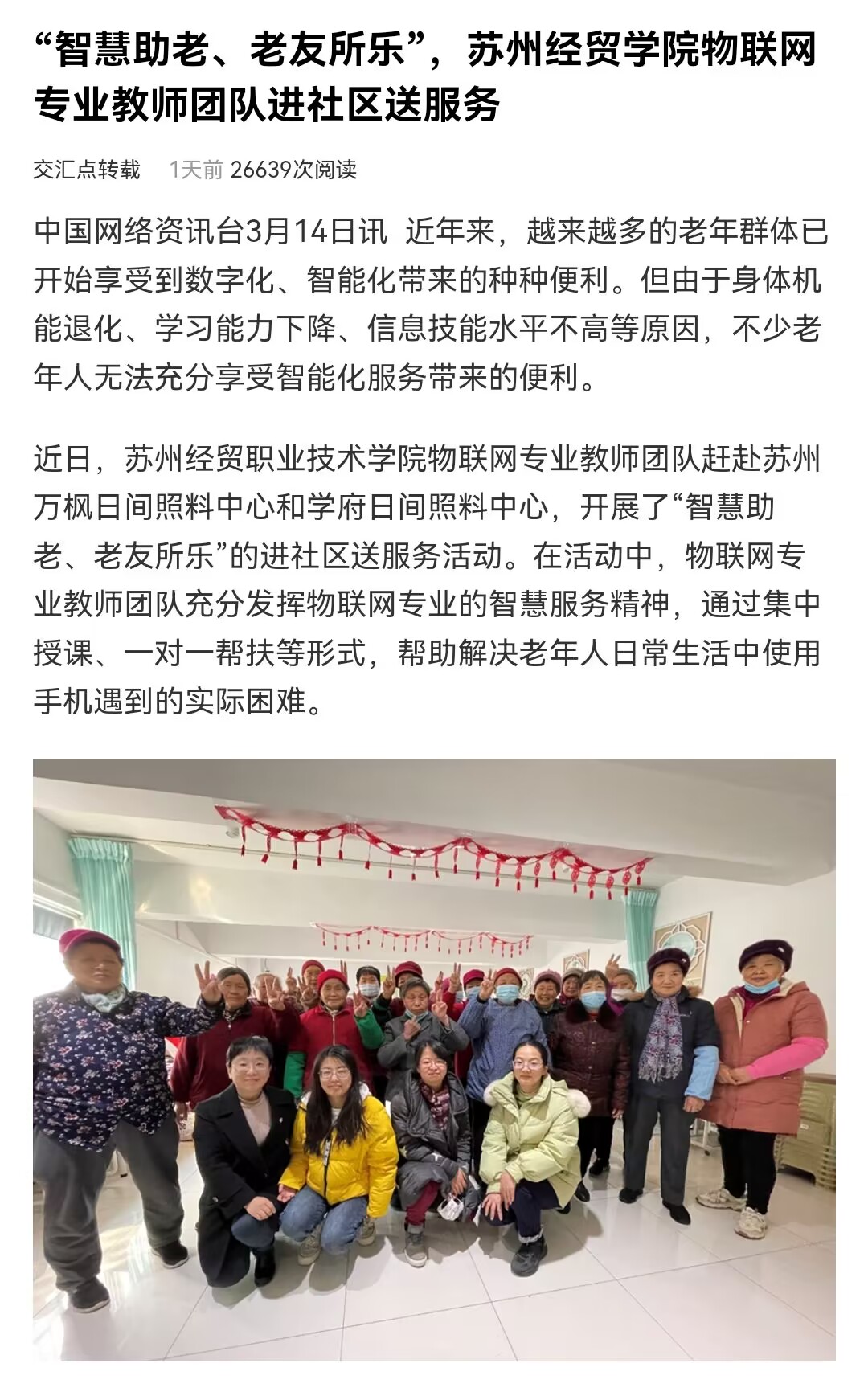 “智慧助老、老友所乐”，苏州经贸学院物联网专业教师团队进社区送服务

交汇点转载 1天前 26639次阅读

中国网络资讯台3月14日讯 近年来，越来越多的老年群体已开始享受到数字化、智能化带来的种种便利。但由于身体机能退化、学习能力下降、信息技能水平不高等原因，不少老年人无法充分享受智能化服务带来的便利。

近日，苏州经贸职业技术学院物联网专业教师团队赶赴苏州万枫日间照料中心和学府日间照料中心，开展了“智慧助老、老友所乐”的进社区送服务活动。在活动中，物联网专业教师团队充分发挥物联网专业的智慧服务精神，通过集中授课、一对一帮扶等形式，帮助解决老年人日常生活中使用手机遇到的实际困难。